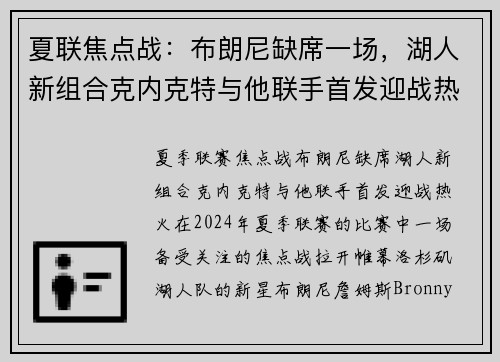 夏联焦点战：布朗尼缺席一场，湖人新组合克内克特与他联手首发迎战热

夏季联赛焦点战布朗尼缺席湖人新组合克内克特与他联手首发迎战热火在2024年夏季联赛的比赛中一场备受关注的焦点战拉开帷幕洛杉矶湖人队的新星布朗尼詹姆斯Bronny